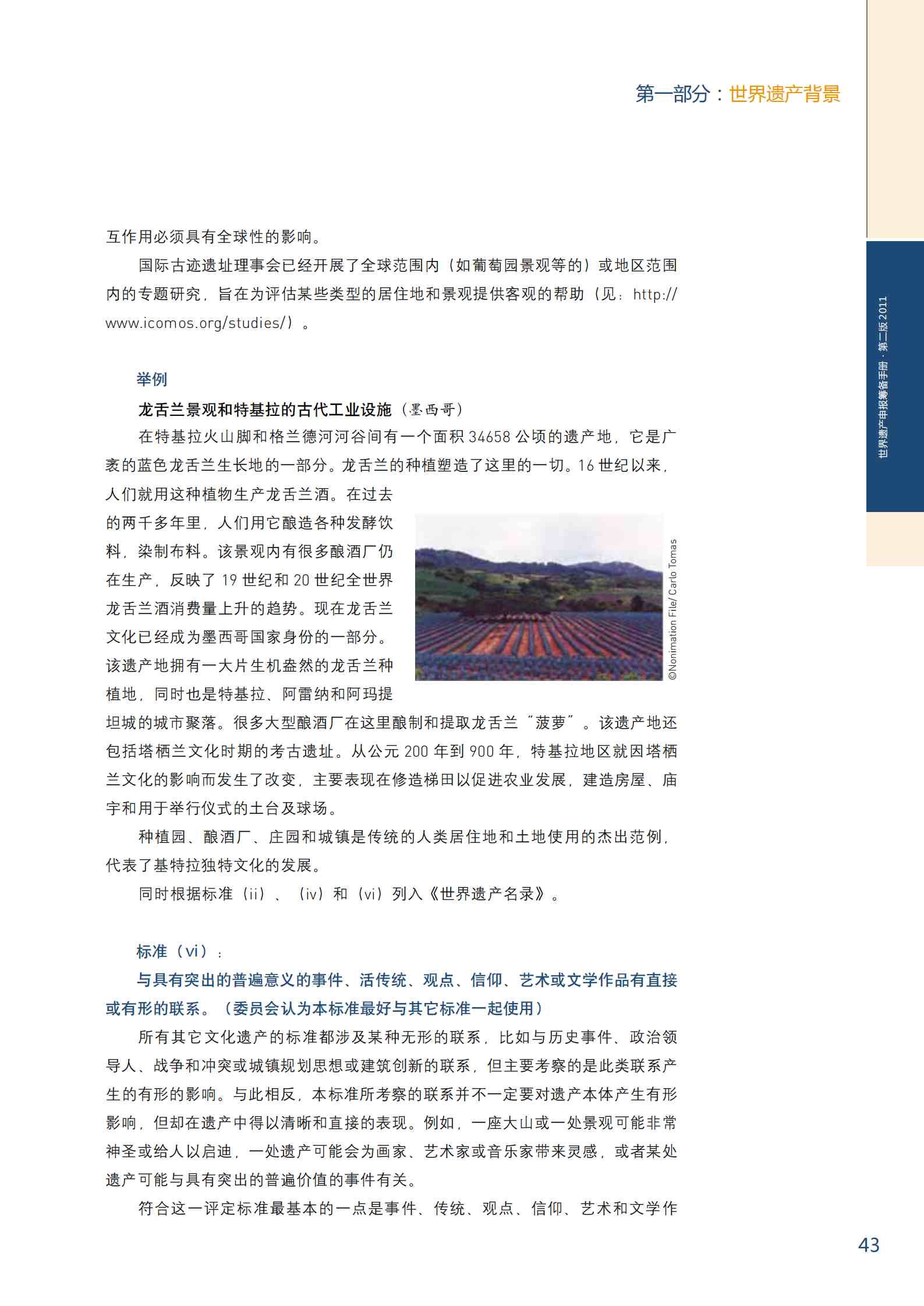 第一部分：世界遗产背景

世界遗产申报筹备手册 · 第二版 2011

互作用必须具有全球性的影响。

国际古迹遗址理事会已经开展了全球范围内（如葡萄园景观等的）或地区范围内的专题研究，旨在为评估某些类型的居住地和景观提供客观的帮助（见：http://www.icomos.org/studies/）。

举例

龙舌兰景观和特基拉的古代工业设施（墨西哥）

在特基拉火山脚和格兰德河河谷间有一个面积 34658 公顷的遗产地，它是广袤的蓝色龙舌兰生长地的一部分。龙舌兰的种植塑造了这里的一切。16 世纪以来，人们就用这种植物生产龙舌兰酒。在过去的两千多年里，人们用它酿造各种发酵饮料，染制布料。该景观内有很多酿酒厂仍在生产，反映了 19 世纪和 20 世纪全世界龙舌兰酒消费量上升的趋势。现在龙舌兰文化已经成为墨西哥国家身份的一部分。该遗产地拥有一大片生机盎然的龙舌兰种植地，同时也是特基拉、阿雷纳和阿玛提坦城的城市聚落。很多大型酿酒厂在这里酿制和提取龙舌兰“菠萝”。该遗产地还包括塔栖兰文化时期的考古遗址。从公元 200 年到 900 年，特基拉地区就因塔栖兰文化的影响而发生了改变，主要表现在修造梯田以促进农业发展，建造房屋、庙宇和用于举行仪式的土台及球场。

©Nonimation File/ Carlo Tomas

种植园、酿酒厂、庄园和城镇是传统的人类居住地和土地使用的杰出范例，代表了基特拉独特文化的发展。

同时根据标准（ii）、（iv）和（vi）列入《世界遗产名录》。

标准（vi）：

与具有突出的普遍意义的事件、活传统、观点、信仰、艺术或文学作品有直接或有形的联系。（委员会认为本标准最好与其它标准一起使用）

所有其它文化遗产的标准都涉及某种无形的联系，比如与历史事件、政治领导人、战争和冲突或城镇规划思想或建筑创新的联系，但主要考察的是此类联系产生的有形的影响。与此相反，本标准所考察的联系并不一定要对遗产本体产生有形影响，但却在遗产中得以清晰和直接的表现。例如，一座大山或一处景观可能非常神圣或给人以启迪，一处遗产可能会为画家、艺术家或音乐家带来灵感，或者某处遗产可能与具有突出的普遍价值的事件有关。

符合这一评定标准最基本的一点是事件、传统、观点、信仰、艺术和文学作

43